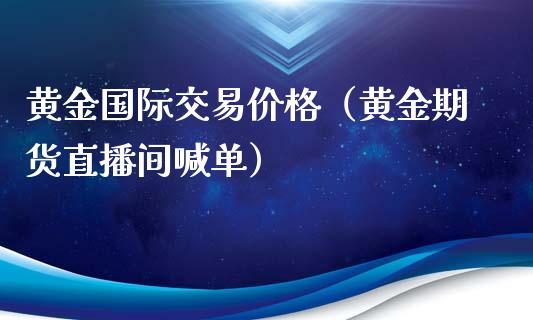 黄金国际交易价格（黄金期货直播间喊单）